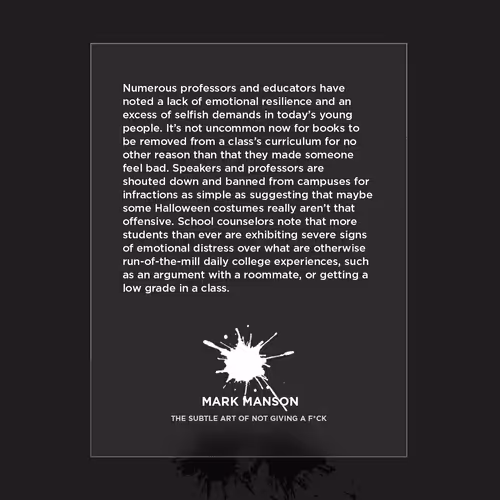 Numerous professors and educators have noted a lack of emotional resilience and an excess of selfish demands in today's young people. It's not uncommon now for books to be removed from a class's curriculum for no other reason than that they made someone feel bad. Speakers and professors are shouted down and banned from campuses for infractions as simple as suggesting that maybe some Halloween costumes really aren't that offensive. School counselors note that more students than ever are exhibiting severe signs of emotional distress over what are otherwise run-of-the-mill daily college experiences, such as an argument with a roommate, or getting a low grade in a class.

MARK MANSON

THE SUBTLE ART OF NOT GIVING A F*CK